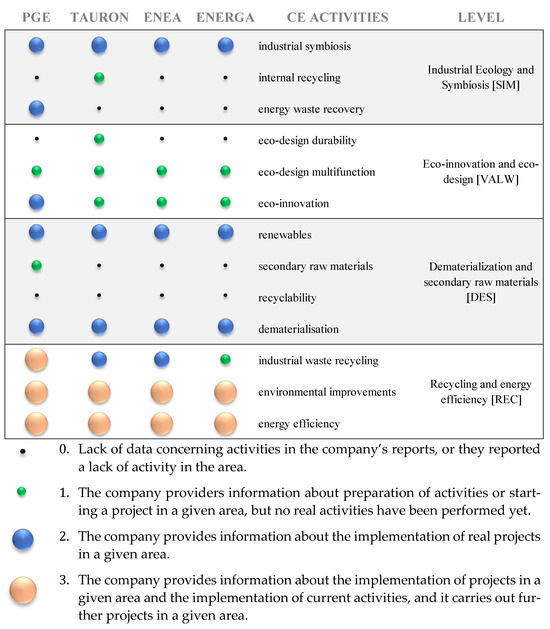 | PGE | TAURON | ENEA | ENERGA | CE ACTIVITIES | LEVEL |
|---|---|---|---|---|---|
| | | | | industrial symbiosis | Industrial Ecology and Symbiosis [SIM] |
| | | | | internal recycling | |
| | | | | energy waste recovery | |
| | | | | eco-design durability | Eco-innovation and eco-design [VALW] |
| | | | | eco-design multifunction | |
| | | | | eco-innovation | |
| | | | | renewables | Dematerialization and secondary raw materials [DES] |
| | | | | secondary raw materials | |
| | | | | recyclability | |
| | | | | dematerialisation | |
| | | | | industrial waste recycling | Recycling and energy efficiency [REC] |
| | | | | environmental improvements | |
| | | | | energy efficiency | |

0. Lack of data concerning activities in the company's reports, or they reported a lack of activity in the area.

1. The company providers information about preparation of activities or starting a project in a given area, but no real activities have been performed yet.

2. The company provides information about the implementation of real projects in a given area.

3. The company provides information about the implementation of projects in a given area and the implementation of current activities, and it carries out further projects in a given area.